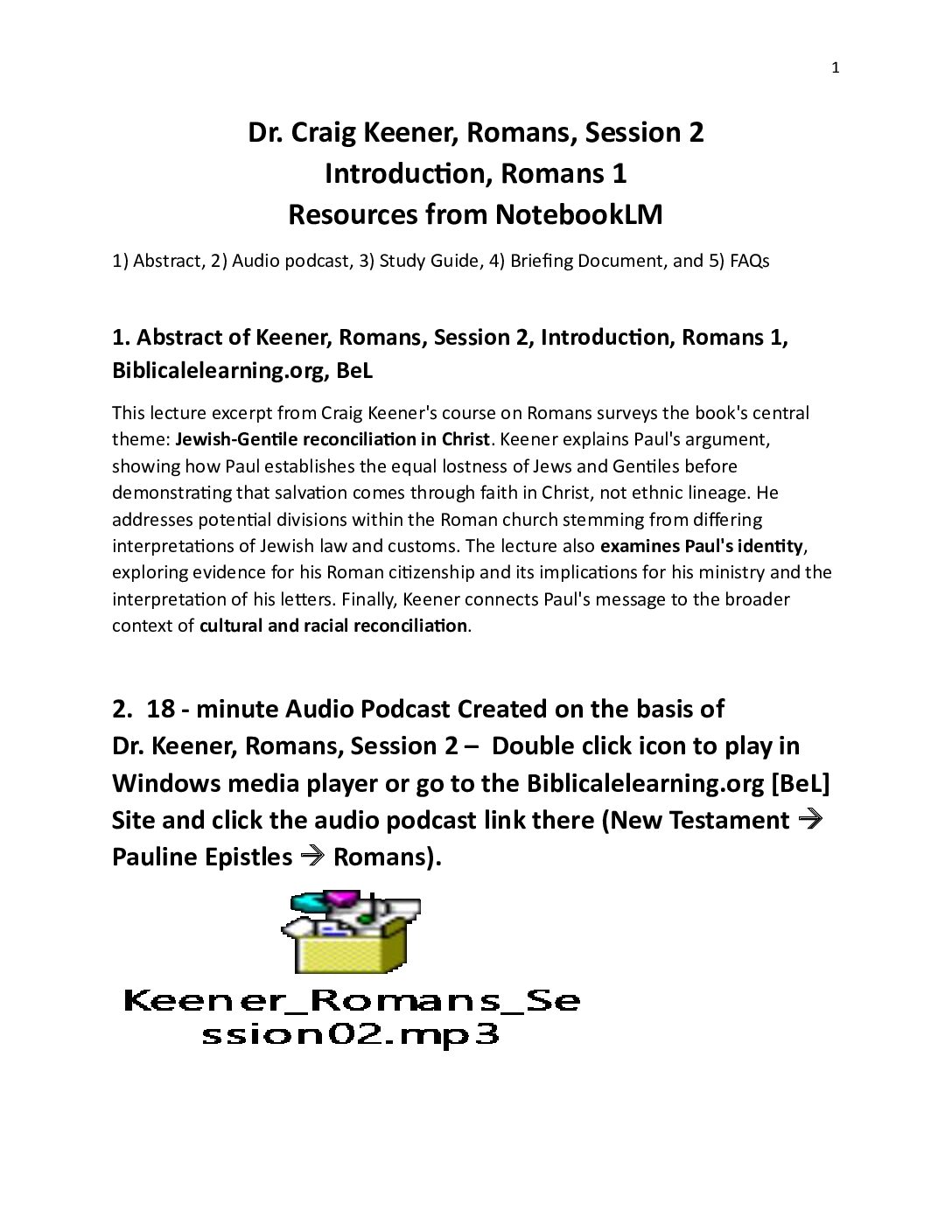 1

Dr. Craig Keener, Romans, Session 2
Introduction, Romans 1
Resources from NotebookLM

1) Abstract, 2) Audio podcast, 3) Study Guide, 4) Briefing Document, and 5) FAQs

1. Abstract of Keener, Romans, Session 2, Introduction, Romans 1, Biblicalelearning.org, BeL

This lecture excerpt from Craig Keener's course on Romans surveys the book's central theme: Jewish-Gentile reconciliation in Christ. Keener explains Paul's argument, showing how Paul establishes the equal lostness of Jews and Gentiles before demonstrating that salvation comes through faith in Christ, not ethnic lineage. He addresses potential divisions within the Roman church stemming from differing interpretations of Jewish law and customs. The lecture also examines Paul's identity, exploring evidence for his Roman citizenship and its implications for his ministry and the interpretation of his letters. Finally, Keener connects Paul's message to the broader context of cultural and racial reconciliation.

2. 18 - minute Audio Podcast Created on the basis of Dr. Keener, Romans, Session 2 – Double click icon to play in Windows media player or go to the Biblicalelearning.org [BeL] Site and click the audio podcast link there (New Testament → Pauline Epistles → Romans).

Keener_Romans_Session02.mp3